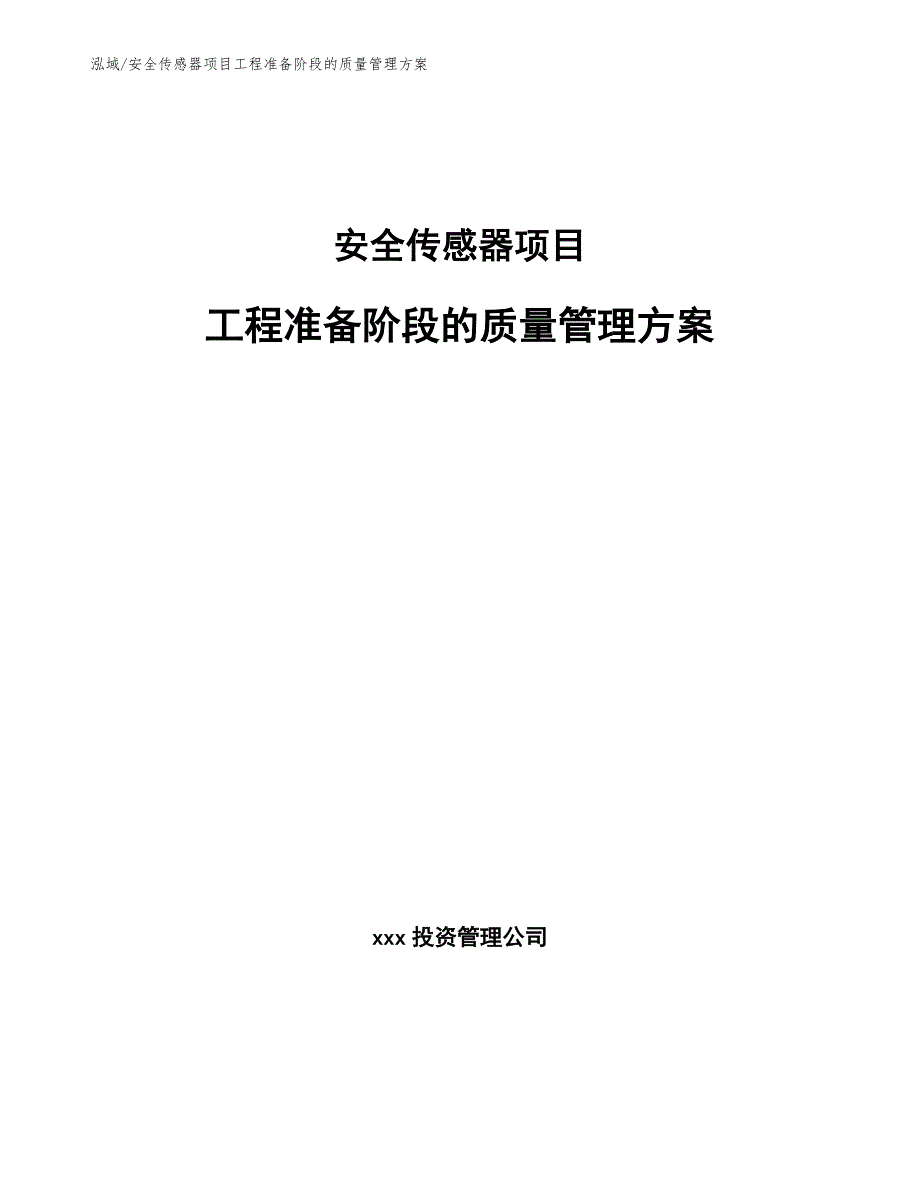 泓域/安全传感器项目工程准备阶段的质量管理方案

安全传感器项目

工程准备阶段的质量管理方案

xxx 投资管理公司